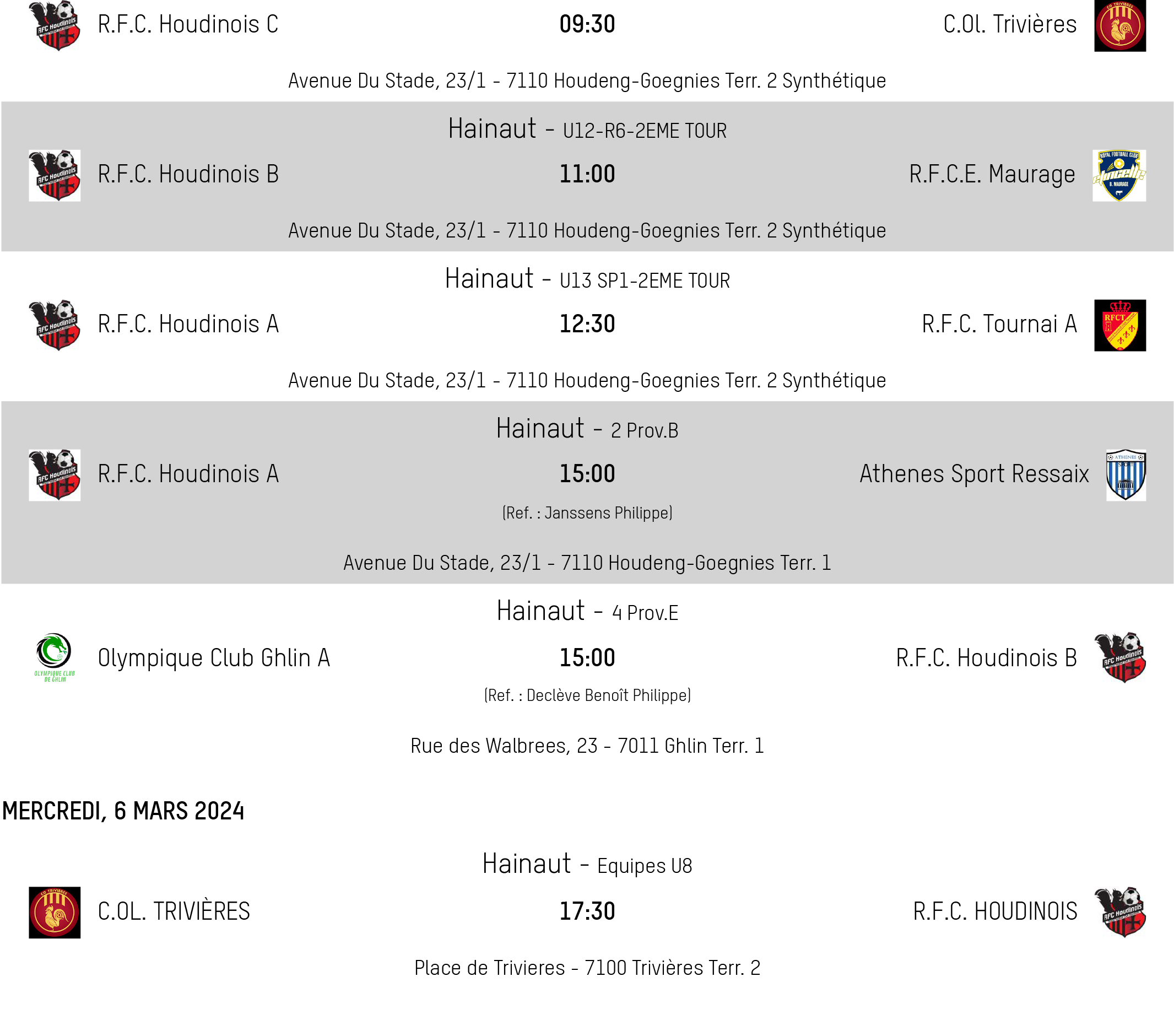 R.F.C. Houdinois C 09:30 C.Ol. Trivières

Avenue Du Stade, 23/1 - 7110 Houdeng-Goegnies Terr. 2 Synthétique

Hainaut - U12-R6-2EME TOUR

R.F.C. Houdinois B 11:00 R.F.C.E. Maurage

Avenue Du Stade, 23/1 - 7110 Houdeng-Goegnies Terr. 2 Synthétique

Hainaut - U13 SP1-2EME TOUR

R.F.C. Houdinois A 12:30 R.F.C. Tournai A

Avenue Du Stade, 23/1 - 7110 Houdeng-Goegnies Terr. 2 Synthétique

Hainaut - 2 Prov.B

R.F.C. Houdinois A 15:00 Athenes Sport Ressaix

(Ref. : Janssens Philippe)

Avenue Du Stade, 23/1 - 7110 Houdeng-Goegnies Terr. 1

Hainaut - 4 Prov.E

Olympique Club Ghlin A 15:00 R.F.C. Houdinois B

(Ref. : Declève Benoît Philippe)

Rue des Walbrees, 23 - 7011 Ghlin Terr. 1

MERCREDI, 6 MARS 2024

Hainaut - Equipes U8

C.OL. TRIVIÈRES 17:30 R.F.C. HOUDINOIS

Place de Trivieres - 7100 Trivières Terr. 2